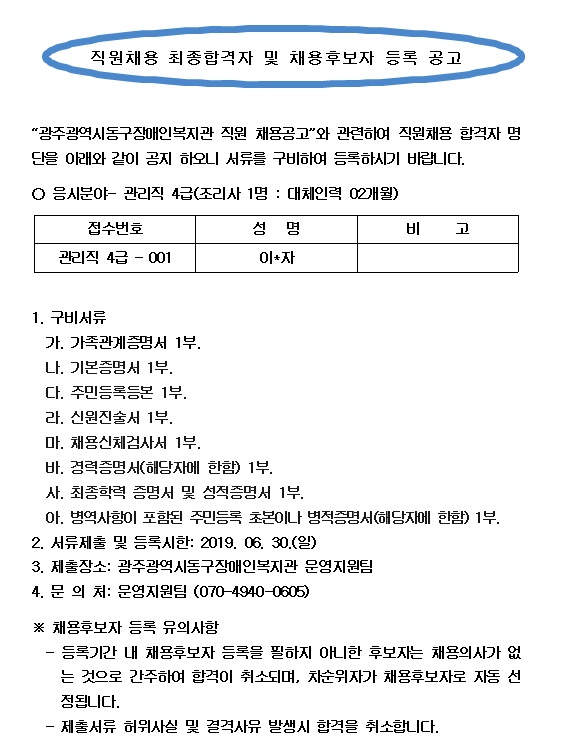 직원채용 최종합격자 및 채용후보자 등록 공고

“광주광역시동구장애인복지관 직원 채용공고”와 관련하여 직원채용 합격자 명단을 아래와 같이 공지 하오니 서류를 구비하여 등록하시기 바랍니다.

○ 응시분야- 관리직 4급(조리사 1명 : 대체인력 02개월)

| 접수번호 | 성 명 | 비 고 |
|---|---|---|
| 관리직 4급 - 001 | 이*자 | |

1. 구비서류
가. 가족관계증명서 1부.
나. 기본증명서 1부.
다. 주민등록등본 1부.
라. 신원진술서 1부.
마. 채용신체검사서 1부.
바. 경력증명서(해당자에 한함) 1부.
사. 최종학력 증명서 및 성적증명서 1부.
아. 병역사항이 포함된 주민등록 초본이나 병적증명서(해당자에 한함) 1부.
2. 서류제출 및 등록시한: 2019. 06. 30.(일)
3. 제출장소: 광주광역시동구장애인복지관 운영지원팀
4. 문 의 처: 운영지원팀 (070-4940-0605)

※ 채용후보자 등록 유의사항
- 등록기간 내 채용후보자 등록을 필하지 아니한 후보자는 채용의사가 없는 것으로 간주하여 합격이 취소되며, 차순위자가 채용후보자로 자동 선정됩니다.
- 제출서류 허위사실 및 결격사유 발생시 합격을 취소합니다.